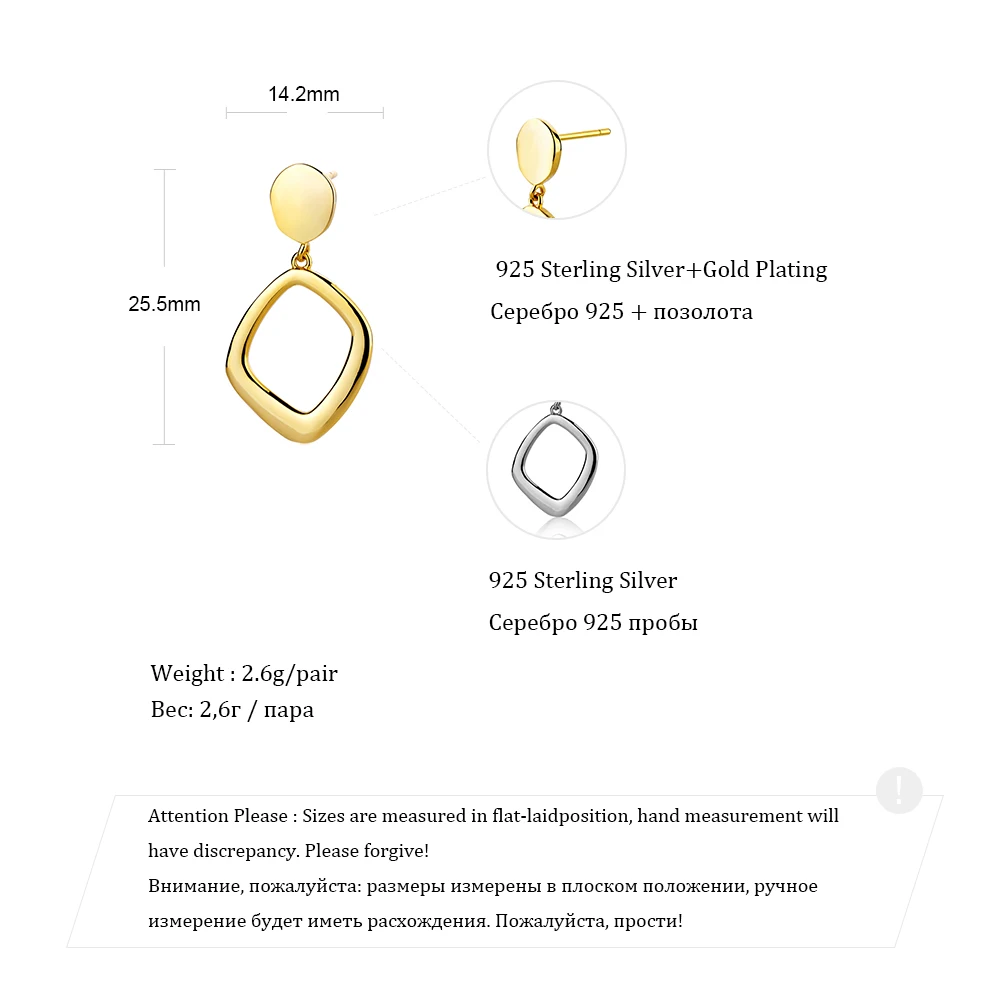 14.2mm

25.5mm

925 Sterling Silver+Gold Plating
Серебро 925 + позолота

925 Sterling Silver
Серебро 925 пробы

Weight : 2.6g/pair
Вес: 2,6г / пара

!

Attention Please : Sizes are measured in flat-laidposition, hand measurement will have discrepancy. Please forgive!
Внимание, пожалуйста: размеры измерены в плоском положении, ручное измерение будет иметь расхождения. Пожалуйста, прости!